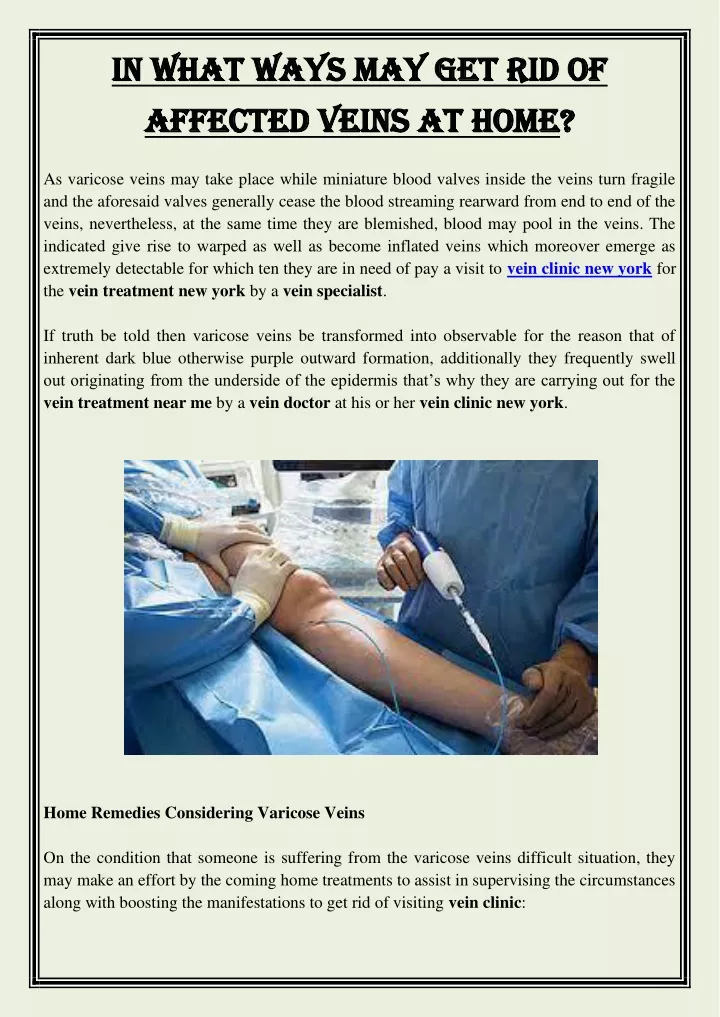 IN WHAT WAYS MAY GET RID OF AFFECTED VEINS AT HOME?

As varicose veins may take place while miniature blood valves inside the veins turn fragile and the aforesaid valves generally cease the blood streaming rearward from end to end of the veins, nevertheless, at the same time they are blemished, blood may pool in the veins. The indicated give rise to warped as well as become inflated veins which moreover emerge as extremely detectable for which ten they are in need of pay a visit to vein clinic new york for the vein treatment new york by a vein specialist.

If truth be told then varicose veins be transformed into observable for the reason that of inherent dark blue otherwise purple outward formation, additionally they frequently swell out originating from the underside of the epidermis that's why they are carrying out for the vein treatment near me by a vein doctor at his or her vein clinic new york.

Home Remedies Considering Varicose Veins

On the condition that someone is suffering from the varicose veins difficult situation, they may make an effort by the coming home treatments to assist in supervising the circumstances along with boosting the manifestations to get rid of visiting vein clinic: